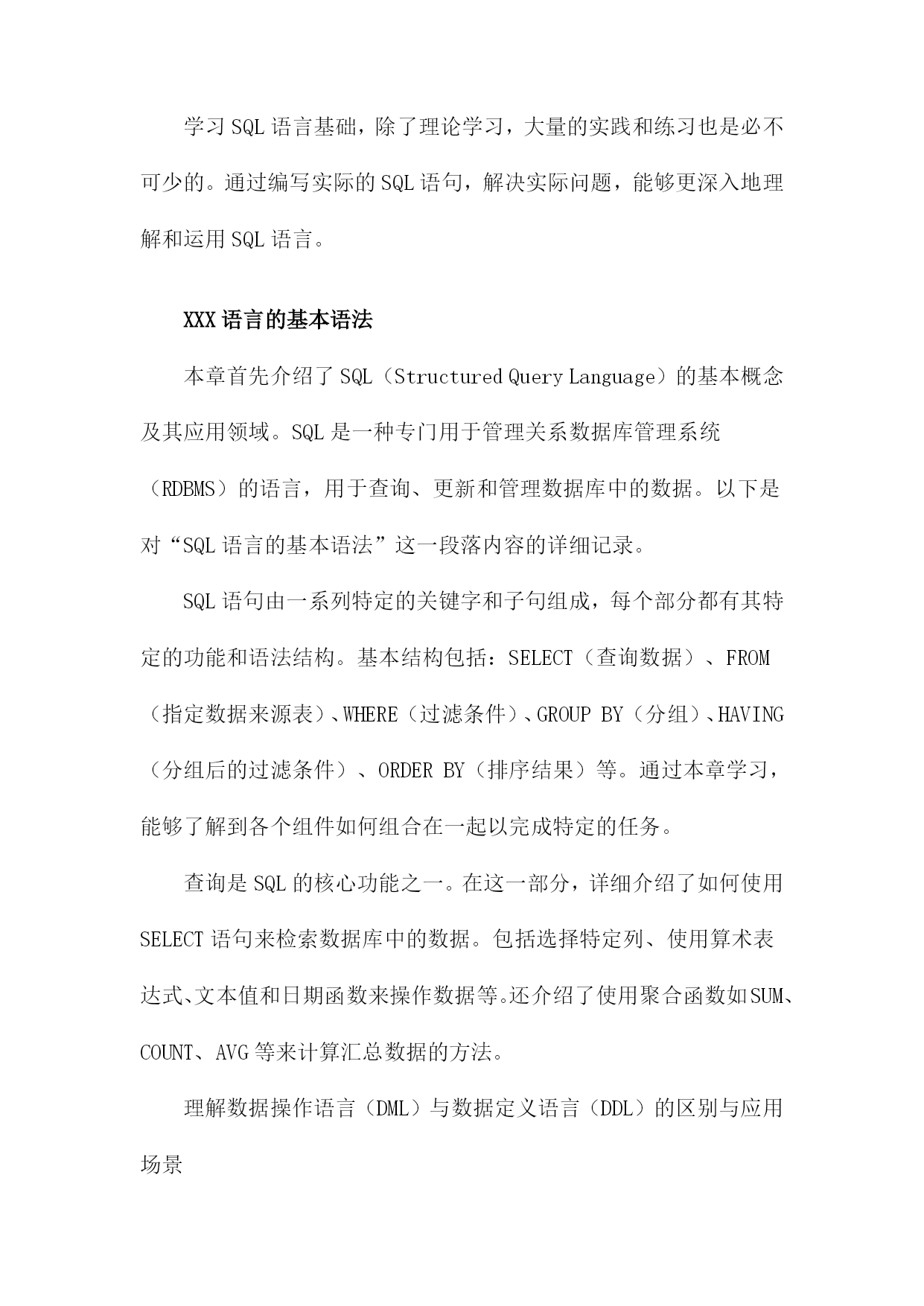 学习SQL语言基础，除了理论学习，大量的实践和练习也是必不可少的。通过编写实际的SQL语句，解决实际问题，能够更深入地理解和运用SQL语言。

XXX语言的基本语法

本章首先介绍了SQL（Structured Query Language）的基本概念及其应用领域。SQL是一种专门用于管理关系数据库管理系统（RDBMS）的语言，用于查询、更新和管理数据库中的数据。以下是对“SQL语言的基本语法”这一段落内容的详细记录。

SQL语句由一系列特定的关键字和子句组成，每个部分都有其特定的功能和语法结构。基本结构包括：SELECT（查询数据）、FROM（指定数据来源表）、WHERE（过滤条件）、GROUP BY（分组）、HAVING（分组后的过滤条件）、ORDER BY（排序结果）等。通过本章学习，能够了解到各个组件如何组合在一起以完成特定的任务。

查询是SQL的核心功能之一。在这一部分，详细介绍了如何使用SELECT语句来检索数据库中的数据。包括选择特定列、使用算术表达式、文本值和日期函数来操作数据等。还介绍了使用聚合函数如SUM、COUNT、AVG等来计算汇总数据的方法。

理解数据操作语言（DML）与数据定义语言（DDL）的区别与应用场景